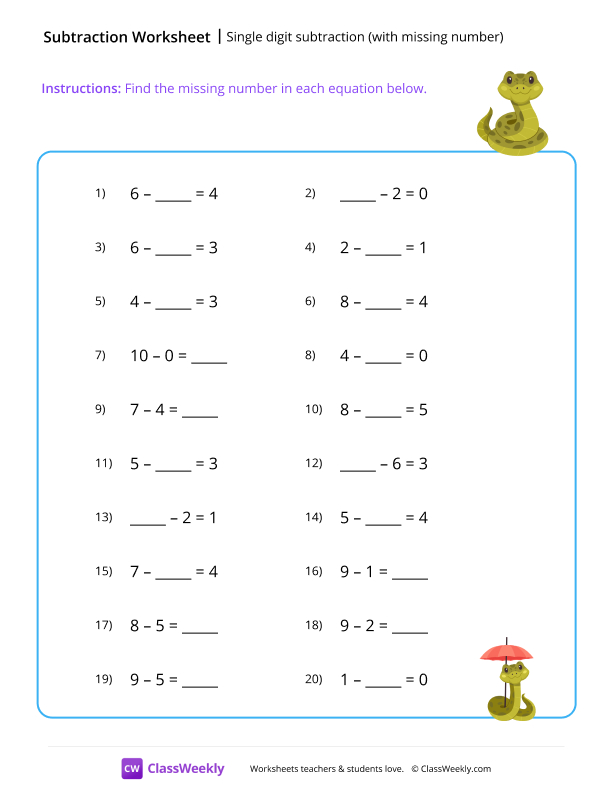 Subtraction Worksheet | Single digit subtraction (with missing number)

Instructions: Find the missing number in each equation below.

1) 6 – _____ = 4
2) _____ – 2 = 0
3) 6 – _____ = 3
4) 2 – _____ = 1
5) 4 – _____ = 3
6) 8 – _____ = 4
7) 10 – 0 = _____
8) 4 – _____ = 0
9) 7 – 4 = _____
10) 8 – _____ = 5
11) 5 – _____ = 3
12) _____ – 6 = 3
13) _____ – 2 = 1
14) 5 – _____ = 4
15) 7 – _____ = 4
16) 9 – 1 = _____
17) 8 – 5 = _____
18) 9 – 2 = _____
19) 9 – 5 = _____
20) 1 – _____ = 0

CW ClassWeekly Worksheets teachers & students love. © ClassWeekly.com